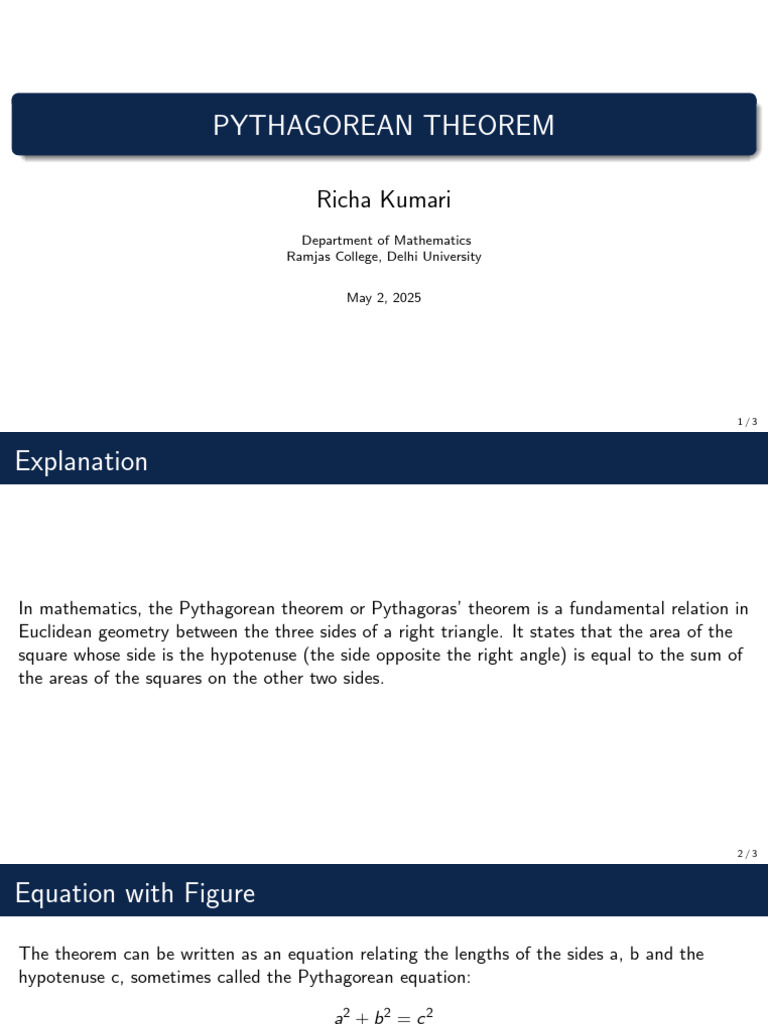 PYTHAGOREAN THEOREM

Richa Kumari

Department of Mathematics
Ramjas College, Delhi University

May 2, 2025

1 / 3

Explanation

In mathematics, the Pythagorean theorem or Pythagoras' theorem is a fundamental relation in Euclidean geometry between the three sides of a right triangle. It states that the area of the square whose side is the hypotenuse (the side opposite the right angle) is equal to the sum of the areas of the squares on the other two sides.

2 / 3

Equation with Figure

The theorem can be written as an equation relating the lengths of the sides a, b and the hypotenuse c, sometimes called the Pythagorean equation:

$a^2 + b^2 = c^2$